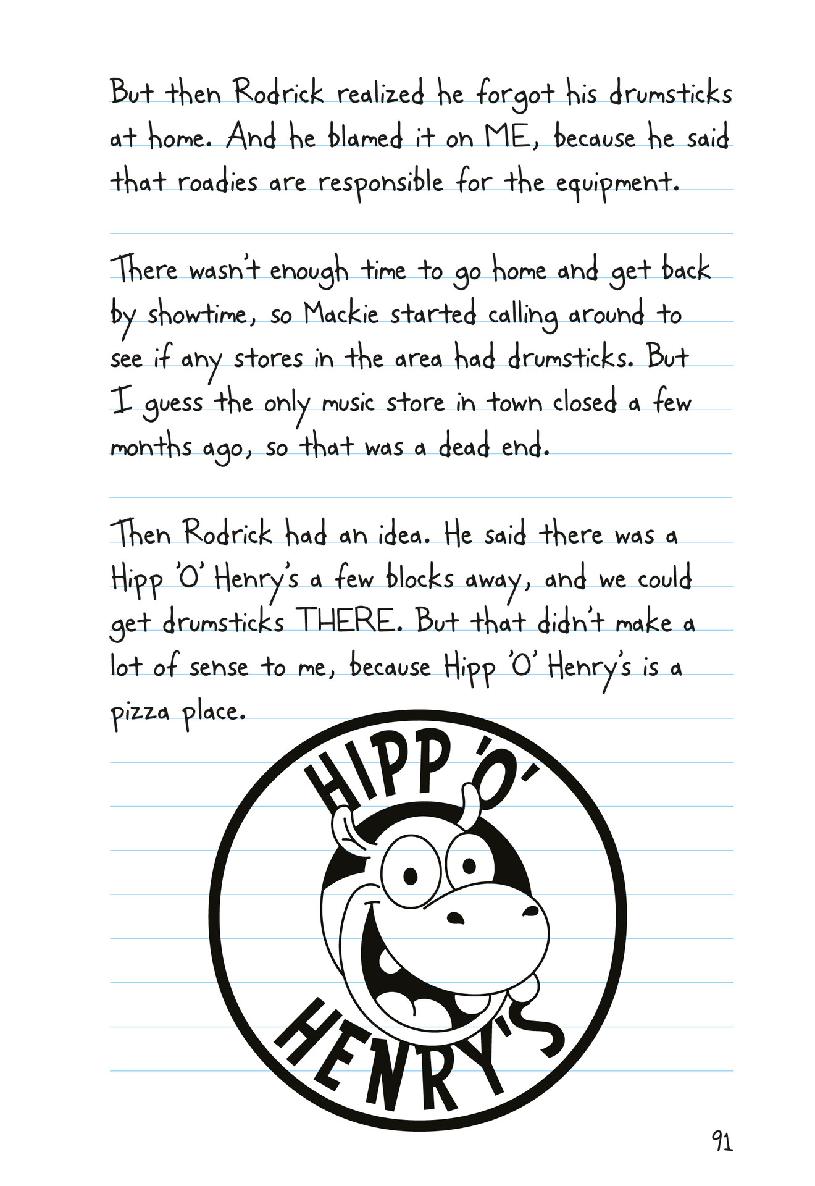 But then Rodrick realized he forgot his drumsticks at home. And he blamed it on ME, because he said that roadies are responsible for the equipment.

There wasn't enough time to go home and get back by showtime, so Mackie started calling around to see if any stores in the area had drumsticks. But I guess the only music store in town closed a few months ago, so that was a dead end.

Then Rodrick had an idea. He said there was a Hipp 'O' Henry's a few blocks away, and we could get drumsticks THERE. But that didn't make a lot of sense to me, because Hipp 'O' Henry's is a pizza place.

HIPP 'O' HENRY'S

91